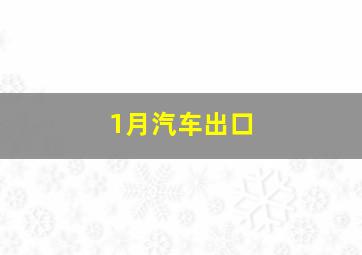 1月汽车出口